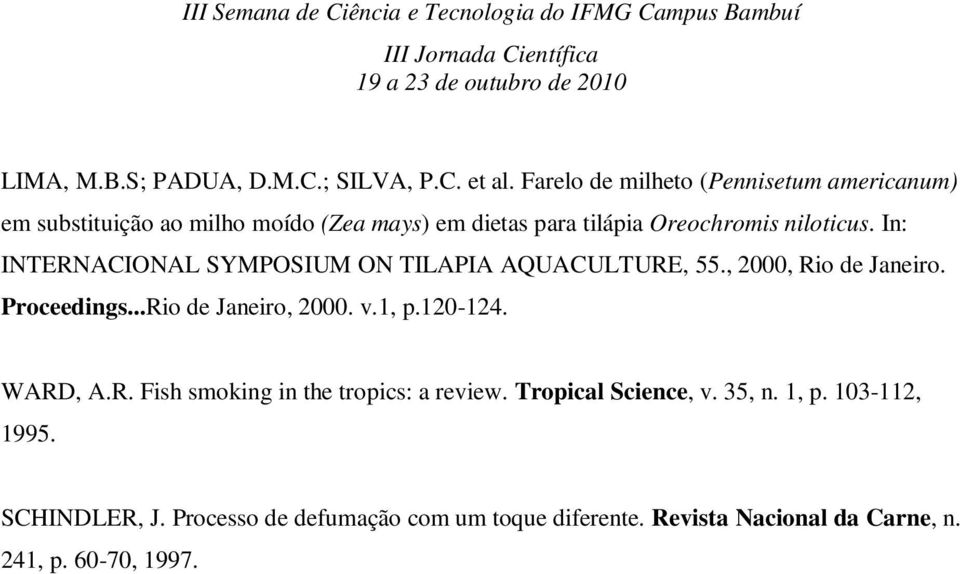 III Semana de Ciência e Tecnologia do IFMG Campus Bambuí
III Jornada Científica
19 a 23 de outubro de 2010

LIMA, M.B.S; PADUA, D.M.C.; SILVA, P.C. et al. Farelo de milheto (Pennisetum americanum) em substituição ao milho moído (Zea mays) em dietas para tilápia Oreochromis niloticus. In: INTERNACIONAL SYMPOSIUM ON TILAPIA AQUACULTURE, 55., 2000, Rio de Janeiro. Proceedings...Rio de Janeiro, 2000. v.1, p.120-124.

WARD, A.R. Fish smoking in the tropics: a review. Tropical Science, v. 35, n. 1, p. 103-112, 1995.

SCHINDLER, J. Processo de defumação com um toque diferente. Revista Nacional da Carne, n. 241, p. 60-70, 1997.